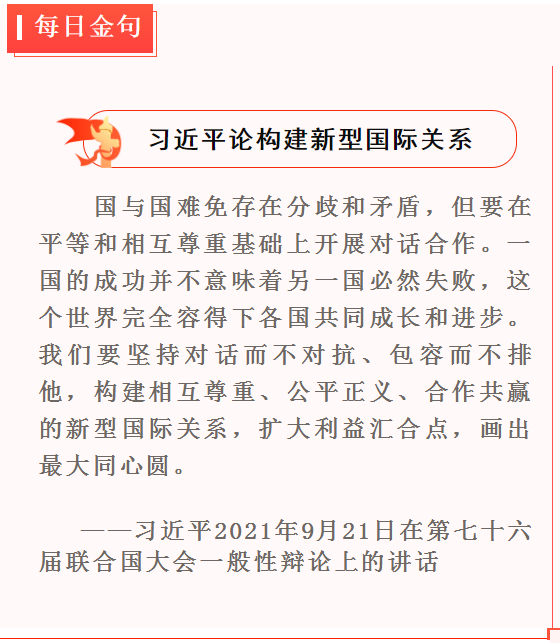 每日金句

习近平论构建新型国际关系

国与国难免存在分歧和矛盾，但要在平等和相互尊重基础上开展对话合作。一国的成功并不意味着另一国必然失败，这个世界完全容得下各国共同成长和进步。我们要坚持对话而不对抗、包容而不排他，构建相互尊重、公平正义、合作共赢的新型国际关系，扩大利益汇合点，画出最大同心圆。

——习近平2021年9月21日在第七十六届联合国大会一般性辩论上的讲话